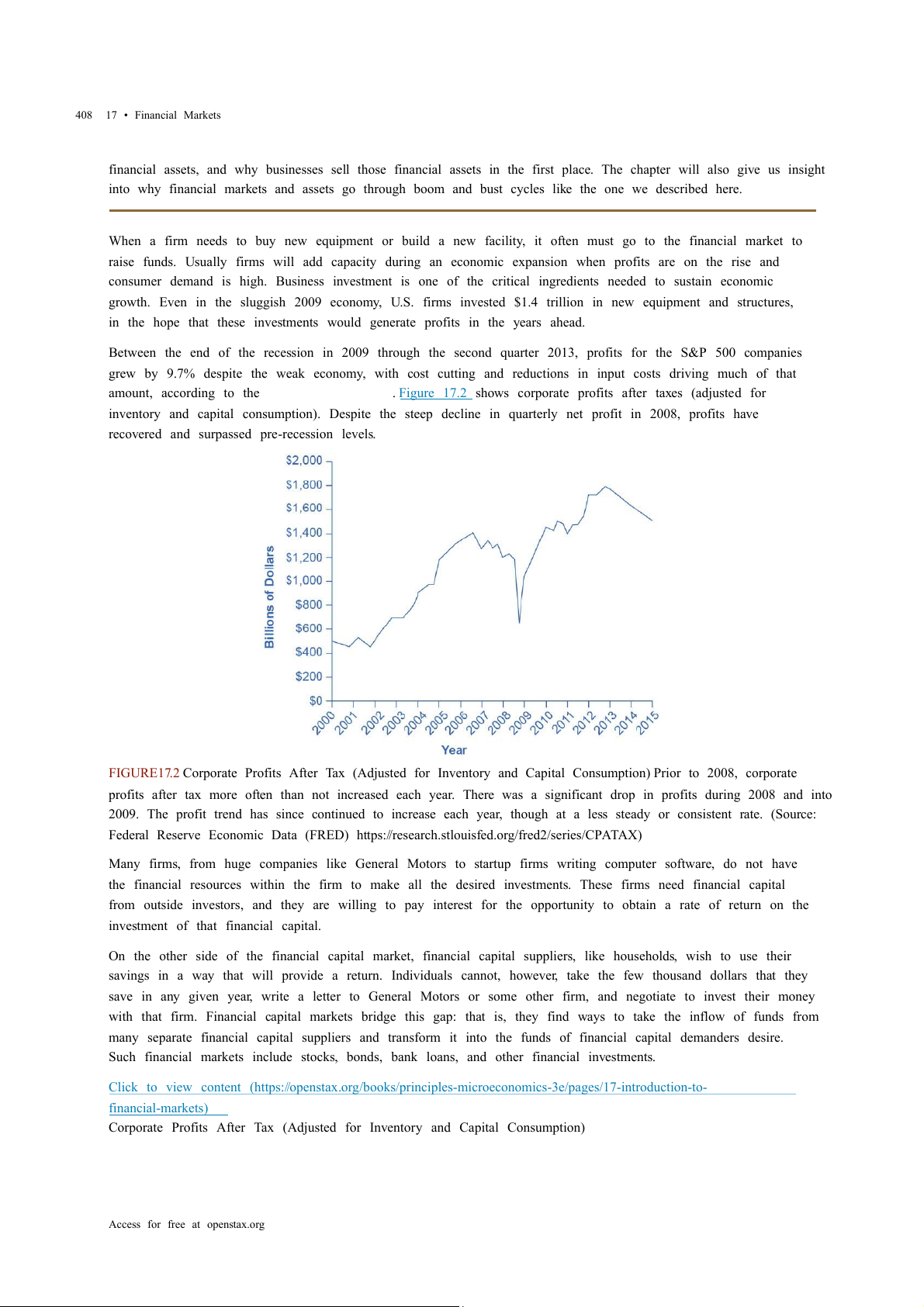 408 17 • Financial Markets

financial assets, and why businesses sell those financial assets in the first place. The chapter will also give us insight into why financial markets and assets go through boom and bust cycles like the one we described here.

When a firm needs to buy new equipment or build a new facility, it often must go to the financial market to raise funds. Usually firms will add capacity during an economic expansion when profits are on the rise and consumer demand is high. Business investment is one of the critical ingredients needed to sustain economic growth. Even in the sluggish 2009 economy, U.S. firms invested $1.4 trillion in new equipment and structures, in the hope that these investments would generate profits in the years ahead.

Between the end of the recession in 2009 through the second quarter 2013, profits for the S&P 500 companies grew by 9.7% despite the weak economy, with cost cutting and reductions in input costs driving much of that amount, according to the . Figure 17.2 shows corporate profits after taxes (adjusted for inventory and capital consumption). Despite the steep decline in quarterly net profit in 2008, profits have recovered and surpassed pre-recession levels.

$2,000
$1,800
$1,600
$1,400
$1,200
$1,000
$800
$600
$400
$200
$0
Billions of Dollars
2000 2001 2002 2003 2004 2005 2006 2007 2008 2009 2010 2011 2012 2013 2014 2015
Year

FIGURE17.2 Corporate Profits After Tax (Adjusted for Inventory and Capital Consumption) Prior to 2008, corporate profits after tax more often than not increased each year. There was a significant drop in profits during 2008 and into 2009. The profit trend has since continued to increase each year, though at a less steady or consistent rate. (Source: Federal Reserve Economic Data (FRED) https://research.stlouisfed.org/fred2/series/CPATAX)

Many firms, from huge companies like General Motors to startup firms writing computer software, do not have the financial resources within the firm to make all the desired investments. These firms need financial capital from outside investors, and they are willing to pay interest for the opportunity to obtain a rate of return on the investment of that financial capital.

On the other side of the financial capital market, financial capital suppliers, like households, wish to use their savings in a way that will provide a return. Individuals cannot, however, take the few thousand dollars that they save in any given year, write a letter to General Motors or some other firm, and negotiate to invest their money with that firm. Financial capital markets bridge this gap: that is, they find ways to take the inflow of funds from many separate financial capital suppliers and transform it into the funds of financial capital demanders desire. Such financial markets include stocks, bonds, bank loans, and other financial investments.

Click to view content (https://openstax.org/books/principles-microeconomics-3e/pages/17-introduction-to-financial-markets)
Corporate Profits After Tax (Adjusted for Inventory and Capital Consumption)

Access for free at openstax.org